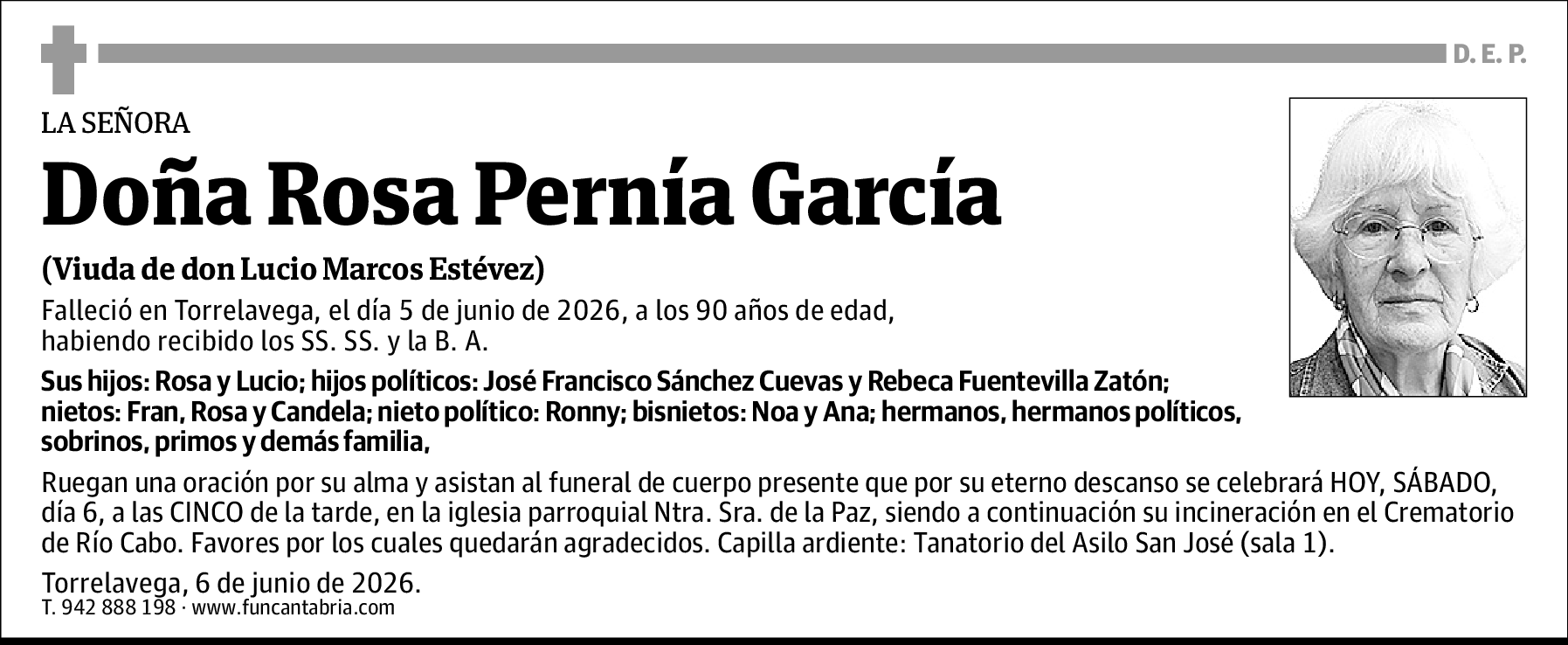 D. E. P.

LA SEÑORA

Doña Rosa Pernía García

(Viuda de don Lucio Marcos Estévez)

Falleció en Torrelavega, el día 5 de junio de 2026, a los 90 años de edad, habiendo recibido los SS. SS. y la B. A.

Sus hijos: Rosa y Lucio; hijos políticos: José Francisco Sánchez Cuevas y Rebeca Fuentevilla Zatón; nietos: Fran, Rosa y Candela; nieto político: Ronny; bisnietos: Noa y Ana; hermanos, hermanos políticos, sobrinos, primos y demás familia,

Ruegan una oración por su alma y asistan al funeral de cuerpo presente que por su eterno descanso se celebrará HOY, SÁBADO, día 6, a las CINCO de la tarde, en la iglesia parroquial Ntra. Sra. de la Paz, siendo a continuación su incineración en el Crematorio de Río Cabo. Favores por los cuales quedarán agradecidos. Capilla ardiente: Tanatorio del Asilo San José (sala 1).

Torrelavega, 6 de junio de 2026.
T. 942 888 198 · www.funcantabria.com